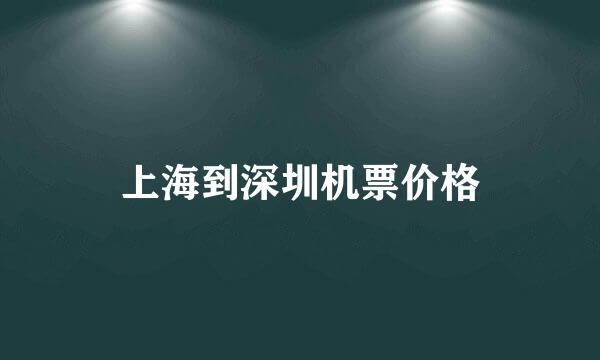 上海到深圳机票价格